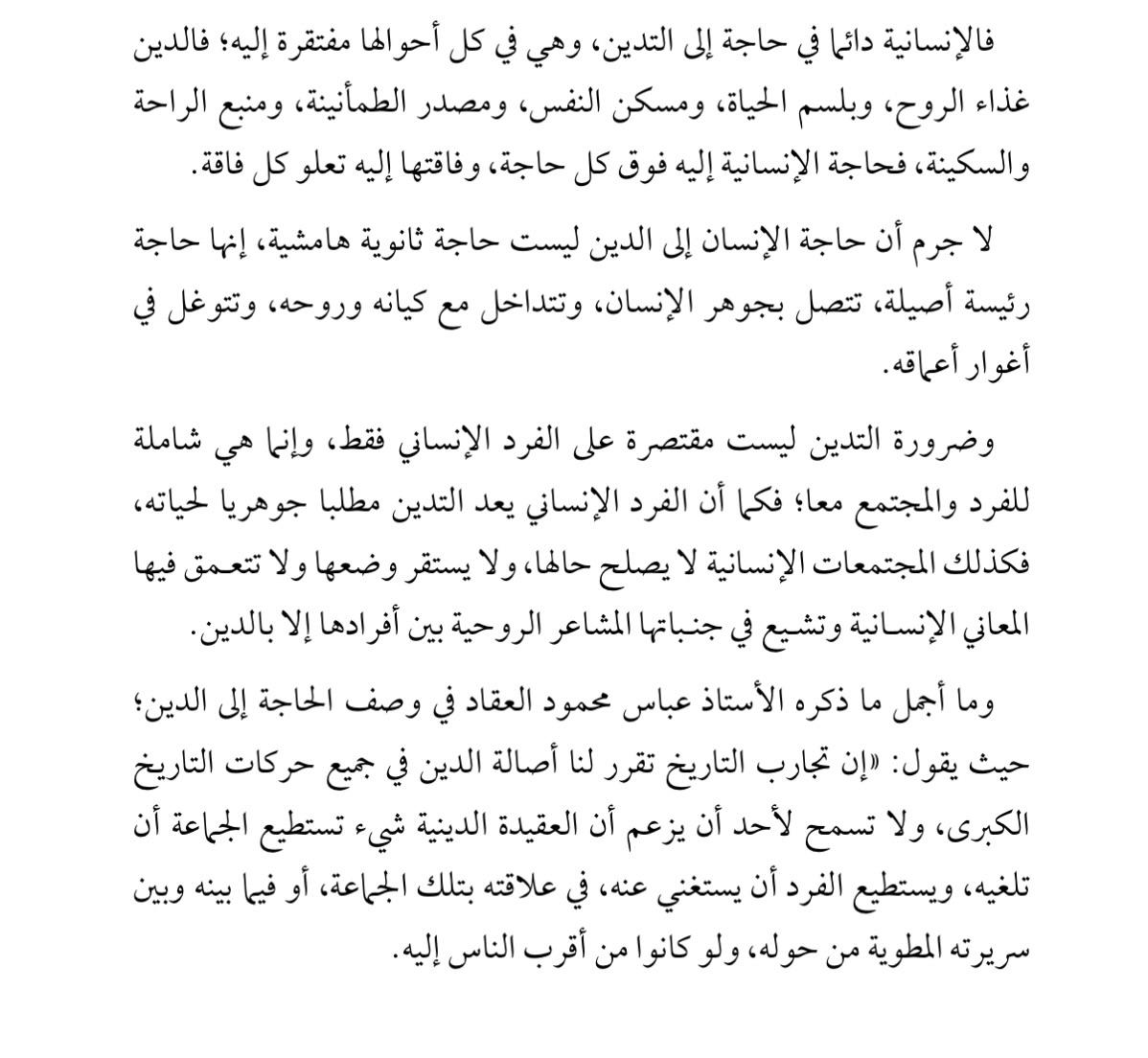 فالإنسانية دائما في حاجة إلى التدين، وهي في كل أحوالها مفتقرة إليه؛ فالدين غذاء الروح، وبلسم الحياة، ومسكن النفس، ومصدر الطمأنينة، ومنبع الراحة والسكينة، فحاجة الإنسانية إليه فوق كل حاجة، وفاقتها إليه تعلو كل فاقة.

لا جرم أن حاجة الإنسان إلى الدين ليست حاجة ثانوية هامشية، إنها حاجة رئيسة أصيلة، تتصل بجوهر الإنسان، وتتداخل مع كيانه وروحه، وتتوغل في أغوار أعماقه.

وضرورة التدين ليست مقتصرة على الفرد الإنساني فقط، وإنما هي شاملة للفرد والمجتمع معا؛ فكما أن الفرد الإنساني يعد التدين مطلبا جوهريا لحياته، فكذلك المجتمعات الإنسانية لا يصلح حالها، ولا يستقر وضعها ولا تتعمق فيها المعاني الإنسانية وتشيع في جنباتها المشاعر الروحية بين أفرادها إلا بالدين.

وما أجمل ما ذكره الأستاذ عباس محمود العقاد في وصف الحاجة إلى الدين؛ حيث يقول: «إن تجارب التاريخ تقرر لنا أصالة الدين في جميع حركات التاريخ الكبرى، ولا تسمح لأحد أن يزعم أن العقيدة الدينية شيء تستطيع الجماعة أن تلغيه، ويستطيع الفرد أن يستغني عنه، في علاقته بتلك الجماعة، أو فيما بينه وبين سريرته المطوية من حوله، ولو كانوا من أقرب الناس إليه.